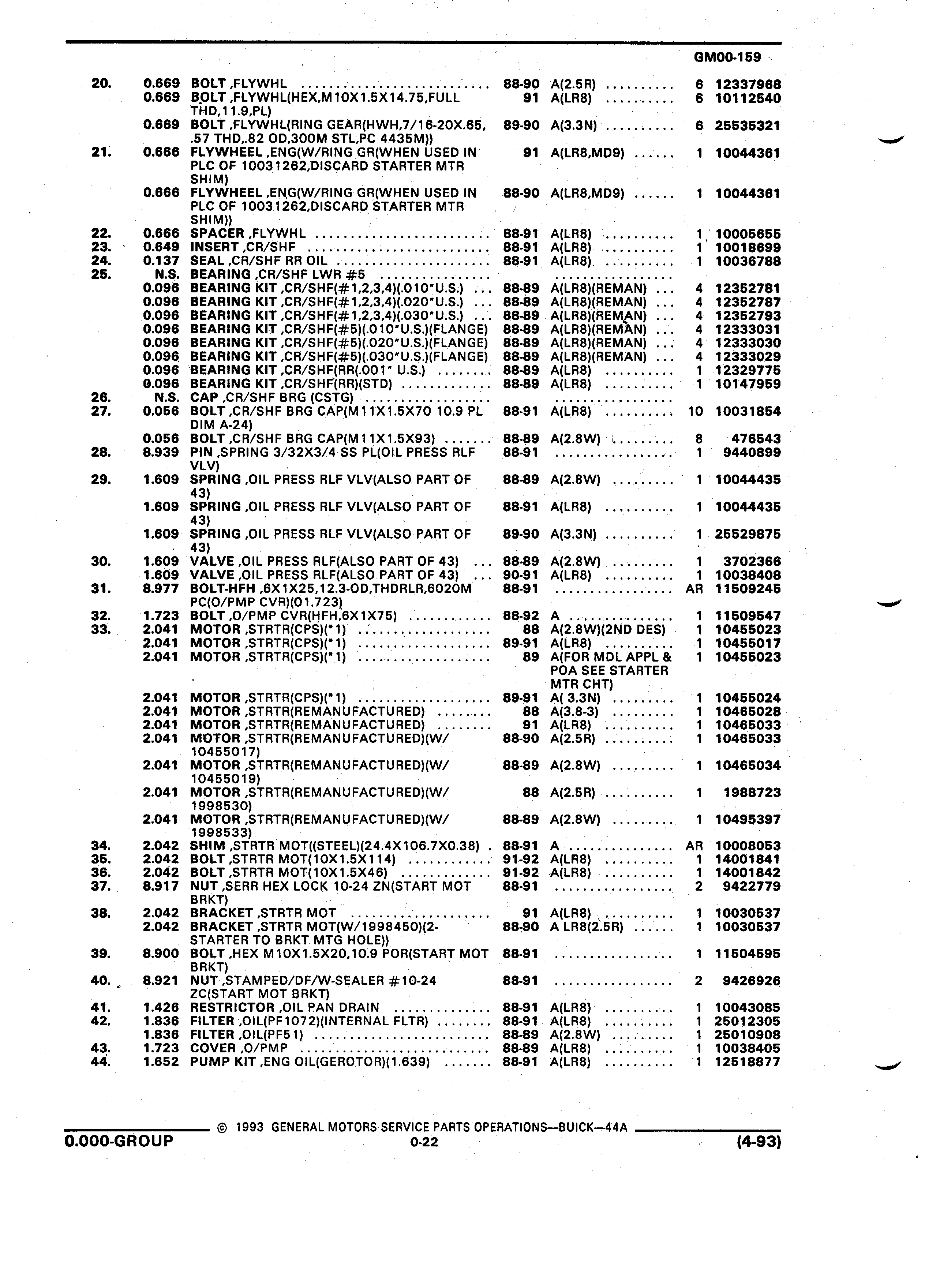 GM00-159

| | | | | | | |
|---|---|---|---|---|---|---|
| 20. | 0.669 | BOLT ,FLYWHL | 88-90 | A(2.5R) | 6 | 12337968 |
| | 0.669 | BOLT ,FLYWHL(HEX,M10X1.5X14.75,FULL THD,11.9,PL) | 91 | A(LR8) | 6 | 10112540 |
| | 0.669 | BOLT ,FLYWHL(RING GEAR(HWH,7/16-20X.65, .57 THD,.82 OD,300M STL,PC 4435M)) | 89-90 | A(3.3N) | 6 | 25535321 |
| 21. | 0.666 | FLYWHEEL ,ENG(W/RING GR(WHEN USED IN PLC OF 10031262,DISCARD STARTER MTR SHIM) | 91 | A(LR8,MD9) | 1 | 10044361 |
| | 0.666 | FLYWHEEL ,ENG(W/RING GR(WHEN USED IN PLC OF 10031262,DISCARD STARTER MTR SHIM)) | 88-90 | A(LR8,MD9) | 1 | 10044361 |
| 22. | 0.666 | SPACER ,FLYWHL | 88-91 | A(LR8) | 1 | 10005655 |
| 23. | 0.649 | INSERT ,CR/SHF | 88-91 | A(LR8) | 1 | 10018699 |
| 24. | 0.137 | SEAL ,CR/SHF RR OIL | 88-91 | A(LR8) | 1 | 10036788 |
| 25. | N.S. | BEARING ,CR/SHF LWR #5 | | | | |
| | 0.096 | BEARING KIT ,CR/SHF(#1,2,3,4)(.010"U.S.) | 88-89 | A(LR8)(REMAN) | 4 | 12352781 |
| | 0.096 | BEARING KIT ,CR/SHF(#1,2,3,4)(.020"U.S.) | 88-89 | A(LR8)(REMAN) | 4 | 12352787 |
| | 0.096 | BEARING KIT ,CR/SHF(#1,2,3,4)(.030"U.S.) | 88-89 | A(LR8)(REMAN) | 4 | 12352793 |
| | 0.096 | BEARING KIT ,CR/SHF(#5)(.010"U.S.)(FLANGE) | 88-89 | A(LR8)(REMAN) | 4 | 12333031 |
| | 0.096 | BEARING KIT ,CR/SHF(#5)(.020"U.S.)(FLANGE) | 88-89 | A(LR8)(REMAN) | 4 | 12333030 |
| | 0.096 | BEARING KIT ,CR/SHF(#5)(.030"U.S.)(FLANGE) | 88-89 | A(LR8)(REMAN) | 4 | 12333029 |
| | 0.096 | BEARING KIT ,CR/SHF(RR(.001" U.S.) | 88-89 | A(LR8) | 1 | 12329775 |
| | 0.096 | BEARING KIT ,CR/SHF(RR)(STD) | 88-89 | A(LR8) | 1 | 10147959 |
| 26. | N.S. | CAP ,CR/SHF BRG (CSTG) | | | | |
| 27. | 0.056 | BOLT ,CR/SHF BRG CAP(M11X1.5X70 10.9 PL DIM A-24) | 88-91 | A(LR8) | 10 | 10031854 |
| | 0.056 | BOLT ,CR/SHF BRG CAP(M11X1.5X93) | 88-89 | A(2.8W) | 8 | 476543 |
| 28. | 8.939 | PIN ,SPRING 3/32X3/4 SS PL(OIL PRESS RLF VLV) | 88-91 | | 1 | 9440899 |
| 29. | 1.609 | SPRING ,OIL PRESS RLF VLV(ALSO PART OF 43) | 88-89 | A(2.8W) | 1 | 10044435 |
| | 1.609 | SPRING ,OIL PRESS RLF VLV(ALSO PART OF 43) | 88-91 | A(LR8) | 1 | 10044435 |
| | 1.609 | SPRING ,OIL PRESS RLF VLV(ALSO PART OF 43) | 89-90 | A(3.3N) | 1 | 25529875 |
| 30. | 1.609 | VALVE ,OIL PRESS RLF(ALSO PART OF 43) | 88-89 | A(2.8W) | 1 | 3702366 |
| | 1.609 | VALVE ,OIL PRESS RLF(ALSO PART OF 43) | 90-91 | A(LR8) | 1 | 10038408 |
| 31. | 8.977 | BOLT-HFH ,6X1X25,12.3-OD,THDRLR,6020M PC(O/PMP CVR)(01.723) | 88-91 | | AR | 11509245 |
| 32. | 1.723 | BOLT ,O/PMP CVR(HFH,6X1X75) | 88-92 | A | 1 | 11509547 |
| 33. | 2.041 | MOTOR ,STRTR(CPS)(*1) | 88 | A(2.8W)(2ND DES) | 1 | 10455023 |
| | 2.041 | MOTOR ,STRTR(CPS)(*1) | 89-91 | A(LR8) | 1 | 10455017 |
| | 2.041 | MOTOR ,STRTR(CPS)(*1) | 89 | A(FOR MDL APPL & POA SEE STARTER MTR CHT) | 1 | 10455023 |
| | 2.041 | MOTOR ,STRTR(CPS)(*1) | 89-91 | A( 3.3N) | 1 | 10455024 |
| | 2.041 | MOTOR ,STRTR(REMANUFACTURED) | 88 | A(3.8-3) | 1 | 10465028 |
| | 2.041 | MOTOR ,STRTR(REMANUFACTURED) | 91 | A(LR8) | 1 | 10465033 |
| | 2.041 | MOTOR ,STRTR(REMANUFACTURED)(W/ 10455017) | 88-90 | A(2.5R) | 1 | 10465033 |
| | 2.041 | MOTOR ,STRTR(REMANUFACTURED)(W/ 10455019) | 88-89 | A(2.8W) | 1 | 10465034 |
| | 2.041 | MOTOR ,STRTR(REMANUFACTURED)(W/ 1998530) | 88 | A(2.5R) | 1 | 1988723 |
| | 2.041 | MOTOR ,STRTR(REMANUFACTURED)(W/ 1998533) | 88-89 | A(2.8W) | 1 | 10495397 |
| 34. | 2.042 | SHIM ,STRTR MOT((STEEL)(24.4X106.7X0.38) | 88-91 | A | AR | 10008053 |
| 35. | 2.042 | BOLT ,STRTR MOT(10X1.5X114) | 91-92 | A(LR8) | 1 | 14001841 |
| 36. | 2.042 | BOLT ,STRTR MOT(10X1.5X46) | 91-92 | A(LR8) | 1 | 14001842 |
| 37. | 8.917 | NUT ,SERR HEX LOCK 10-24 ZN(START MOT BRKT) | 88-91 | | 2 | 9422779 |
| 38. | 2.042 | BRACKET ,STRTR MOT | 91 | A(LR8) | 1 | 10030537 |
| | 2.042 | BRACKET ,STRTR MOT(W/1998450)(2-STARTER TO BRKT MTG HOLE)) | 88-90 | A LR8(2.5R) | 1 | 10030537 |
| 39. | 8.900 | BOLT ,HEX M10X1.5X20,10.9 POR(START MOT BRKT) | 88-91 | | 1 | 11504595 |
| 40. | 8.921 | NUT ,STAMPED/DF/W-SEALER #10-24 ZC(START MOT BRKT) | 88-91 | | 2 | 9426926 |
| 41. | 1.426 | RESTRICTOR ,OIL PAN DRAIN | 88-91 | A(LR8) | 1 | 10043085 |
| 42. | 1.836 | FILTER ,OIL(PF1072)(INTERNAL FLTR) | 88-91 | A(LR8) | 1 | 25012305 |
| | 1.836 | FILTER ,OIL(PF51) | 88-89 | A(2.8W) | 1 | 25010908 |
| 43. | 1.723 | COVER ,O/PMP | 88-89 | A(LR8) | 1 | 10038405 |
| 44. | 1.652 | PUMP KIT ,ENG OIL(GEROTOR)(1.639) | 88-91 | A(LR8) | 1 | 12518877 |

© 1993 GENERAL MOTORS SERVICE PARTS OPERATIONS—BUICK—44A
0.000-GROUP 0-22 (4-93)